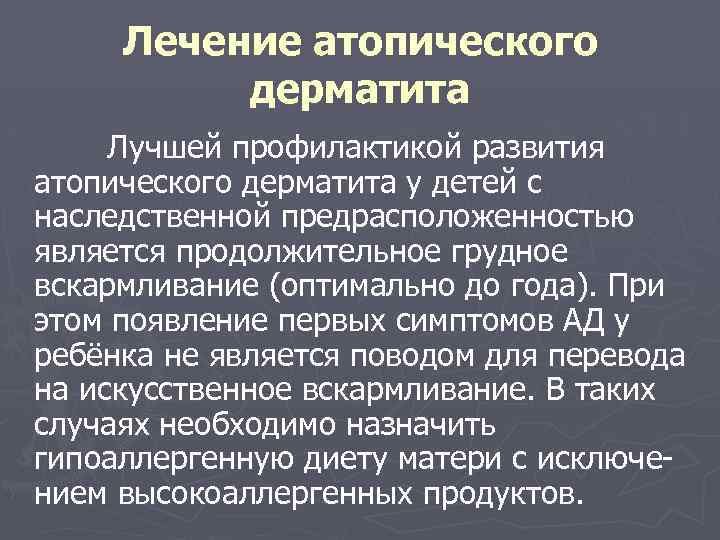 Лечение атопического дерматита

Лучшей профилактикой развития атопического дерматита у детей с наследственной предрасположенностью является продолжительное грудное вскармливание (оптимально до года). При этом появление первых симптомов АД у ребёнка не является поводом для перевода на искусственное вскармливание. В таких случаях необходимо назначить гипоаллергенную диету матери с исключением высокоаллергенных продуктов.